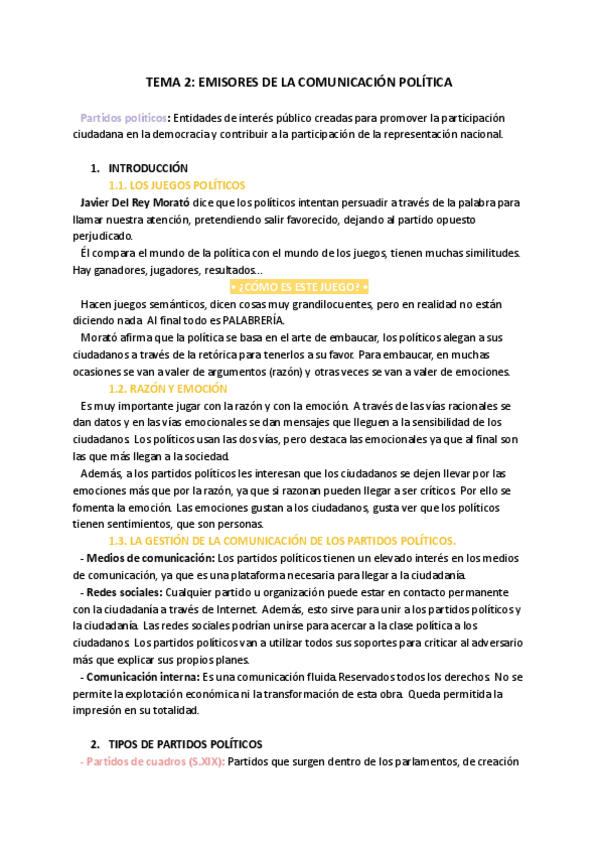 TEMA 2: EMISORES DE LA COMUNICACIÓN POLÍTICA

Partidos políticos: Entidades de interés público creadas para promover la participación ciudadana en la democracia y contribuir a la participación de la representación nacional.

1. INTRODUCCIÓN

1.1. LOS JUEGOS POLÍTICOS

Javier Del Rey Morató dice que los políticos intentan persuadir a través de la palabra para llamar nuestra atención, pretendiendo salir favorecido, dejando al partido opuesto perjudicado.

Él compara el mundo de la política con el mundo de los juegos, tienen muchas similitudes. Hay ganadores, jugadores, resultados...

• ¿CÓMO ES ESTE JUEGO? •

Hacen juegos semánticos, dicen cosas muy grandilocuentes, pero en realidad no están diciendo nada. Al final todo es PALABRERÍA.

Morató afirma que la política se basa en el arte de embaucar, los políticos alegan a sus ciudadanos a través de la retórica para tenerlos a su favor. Para embaucar, en muchas ocasiones se van a valer de argumentos (razón) y otras veces se van a valer de emociones.

1.2. RAZÓN Y EMOCIÓN

Es muy importante jugar con la razón y con la emoción. A través de las vías racionales se dan datos y en las vías emocionales se dan mensajes que lleguen a la sensibilidad de los ciudadanos. Los políticos usan las dos vías, pero destaca las emocionales ya que al final son las que más llegan a la sociedad.

Además, a los partidos políticos les interesan que los ciudadanos se dejen llevar por las emociones más que por la razón, ya que si razonan pueden llegar a ser críticos. Por ello se fomenta la emoción. Las emociones gustan a los ciudadanos, gusta ver que los políticos tienen sentimientos, que son personas.

1.3. LA GESTIÓN DE LA COMUNICACIÓN DE LOS PARTIDOS POLÍTICOS.

- Medios de comunicación: Los partidos políticos tienen un elevado interés en los medios de comunicación, ya que es una plataforma necesaria para llegar a la ciudadanía.

- Redes sociales: Cualquier partido u organización puede estar en contacto permanente con la ciudadanía a través de Internet. Además, esto sirve para unir a los partidos políticos y la ciudadanía. Las redes sociales podrían unirse para acercar a la clase política a los ciudadanos. Los partidos políticos van a utilizar todos sus soportes para criticar al adversario más que explicar sus propios planes.

- Comunicación interna: Es una comunicación fluida. Reservados todos los derechos. No se permite la explotación económica ni la transformación de esta obra. Queda permitida la impresión en su totalidad.

2. TIPOS DE PARTIDOS POLÍTICOS

- Partidos de cuadros (S.XIX): Partidos que surgen dentro de los parlamentos, de creación